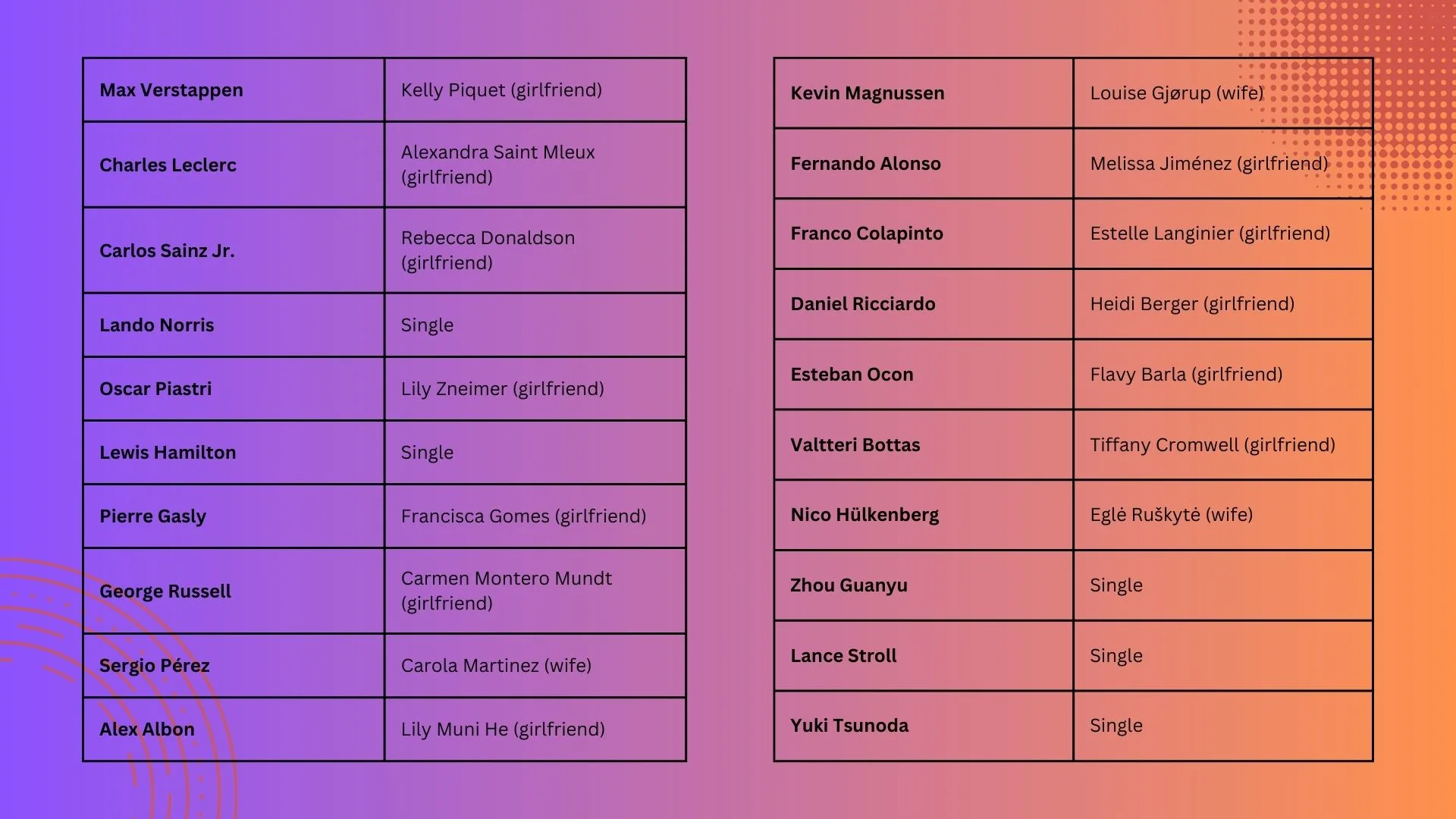 | Max Verstappen | Kelly Piquet (girlfriend) |
|---|---|
| Charles Leclerc | Alexandra Saint Mleux (girlfriend) |
| Carlos Sainz Jr. | Rebecca Donaldson (girlfriend) |
| Lando Norris | Single |
| Oscar Piastri | Lily Zneimer (girlfriend) |
| Lewis Hamilton | Single |
| Pierre Gasly | Francisca Gomes (girlfriend) |
| George Russell | Carmen Montero Mundt (girlfriend) |
| Sergio Pérez | Carola Martinez (wife) |
| Alex Albon | Lily Muni He (girlfriend) |

| Kevin Magnussen | Louise Gjørup (wife) |
|---|---|
| Fernando Alonso | Melissa Jiménez (girlfriend) |
| Franco Colapinto | Estelle Langinier (girlfriend) |
| Daniel Ricciardo | Heidi Berger (girlfriend) |
| Esteban Ocon | Flavy Barla (girlfriend) |
| Valtteri Bottas | Tiffany Cromwell (girlfriend) |
| Nico Hülkenberg | Eglė Ruškytė (wife) |
| Zhou Guanyu | Single |
| Lance Stroll | Single |
| Yuki Tsunoda | Single |